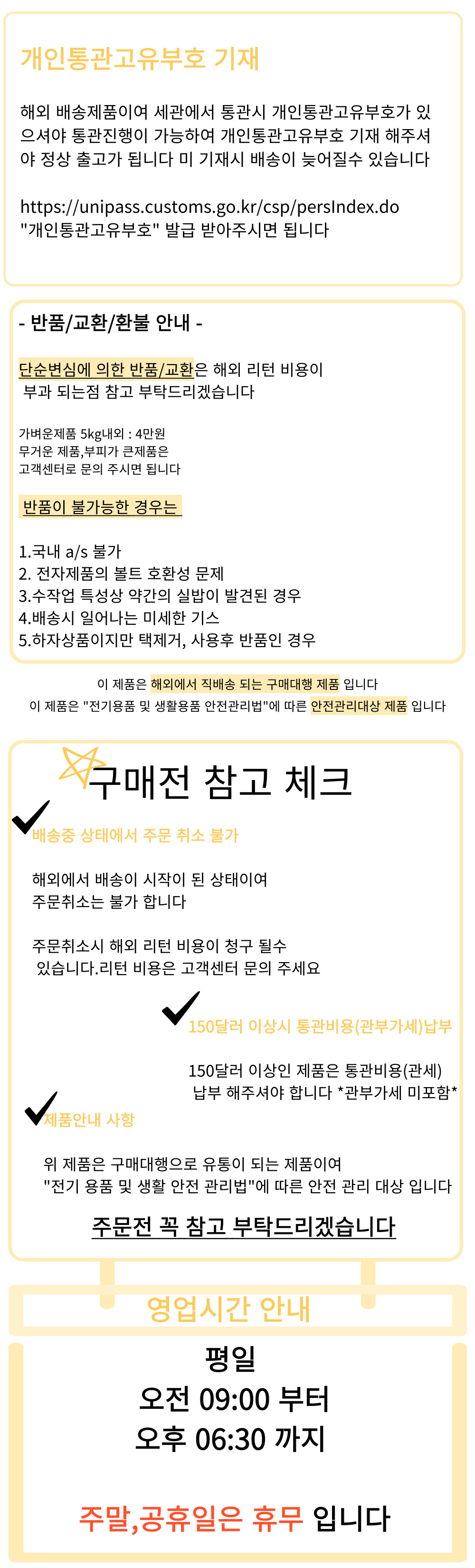 개인통관고유부호 기재

해외 배송제품이여 세관에서 통관시 개인통관고유부호가 있으셔야 통관진행이 가능하여 개인통관고유부호 기재 해주셔야 정상 출고가 됩니다 미 기재시 배송이 늦어질수 있습니다

https://unipass.customs.go.kr/csp/persIndex.do
"개인통관고유부호" 발급 받아주시면 됩니다

- 반품/교환/환불 안내 -

단순변심에 의한 반품/교환은 해외 리턴 비용이 부과 되는점 참고 부탁드리겠습니다

가벼운제품 5kg내외 : 4만원
무거운 제품,부피가 큰제품은
고객센터로 문의 주시면 됩니다

반품이 불가능한 경우는

1.국내 a/s 불가
2. 전자제품의 볼트 호환성 문제
3.수작업 특성상 약간의 실밥이 발견된 경우
4.배송시 일어나는 미세한 기스
5.하자상품이지만 택제거, 사용후 반품인 경우

이 제품은 해외에서 직배송 되는 구매대행 제품 입니다
이 제품은 "전기용품 및 생활용품 안전관리법"에 따른 안전관리대상 제품 입니다

구매전 참고 체크

배송중 상태에서 주문 취소 불가

해외에서 배송이 시작이 된 상태이여
주문취소는 불가 합니다

주문취소시 해외 리턴 비용이 청구 될수 있습니다.리턴 비용은 고객센터 문의 주세요

150달러 이상시 통관비용(관부가세)납부

150달러 이상인 제품은 통관비용(관세) 납부 해주셔야 합니다 *관부가세 미포함*

제품안내 사항

위 제품은 구매대행으로 유통이 되는 제품이여
"전기 용품 및 생활 안전 관리법"에 따른 안전 관리 대상 입니다

주문전 꼭 참고 부탁드리겠습니다

영업시간 안내

평일
오전 09:00 부터
오후 06:30 까지

주말,공휴일은 휴무 입니다